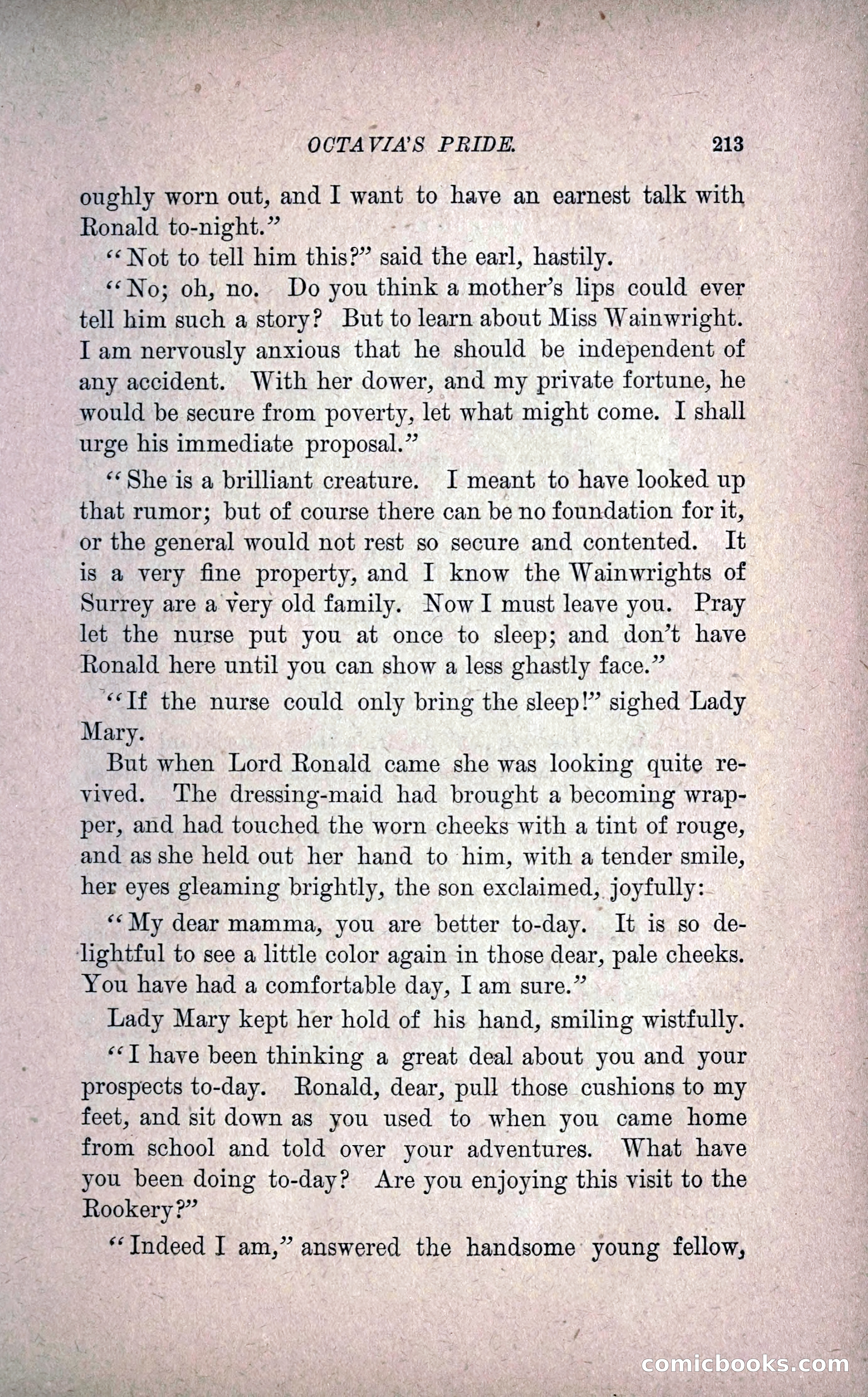 OCTAVIA'S PRIDE. 213

oughly worn out, and I want to have an earnest talk with Ronald to-night."

"Not to tell him this?" said the earl, hastily.

"No; oh, no. Do you think a mother's lips could ever tell him such a story? But to learn about Miss Wainwright. I am nervously anxious that he should be independent of any accident. With her dower, and my private fortune, he would be secure from poverty, let what might come. I shall urge his immediate proposal."

"She is a brilliant creature. I meant to have looked up that rumor; but of course there can be no foundation for it, or the general would not rest so secure and contented. It is a very fine property, and I know the Wainwrights of Surrey are a very old family. Now I must leave you. Pray let the nurse put you at once to sleep; and don't have Ronald here until you can show a less ghastly face."

"If the nurse could only bring the sleep!" sighed Lady Mary.

But when Lord Ronald came she was looking quite revived. The dressing-maid had brought a becoming wrapper, and had touched the worn cheeks with a tint of rouge, and as she held out her hand to him, with a tender smile, her eyes gleaming brightly, the son exclaimed, joyfully:

"My dear mamma, you are better to-day. It is so delightful to see a little color again in those dear, pale cheeks. You have had a comfortable day, I am sure."

Lady Mary kept her hold of his hand, smiling wistfully.

"I have been thinking a great deal about you and your prospects to-day. Ronald, dear, pull those cushions to my feet, and sit down as you used to when you came home from school and told over your adventures. What have you been doing to-day? Are you enjoying this visit to the Rookery?"

"Indeed I am," answered the handsome young fellow,

comicbooks.com